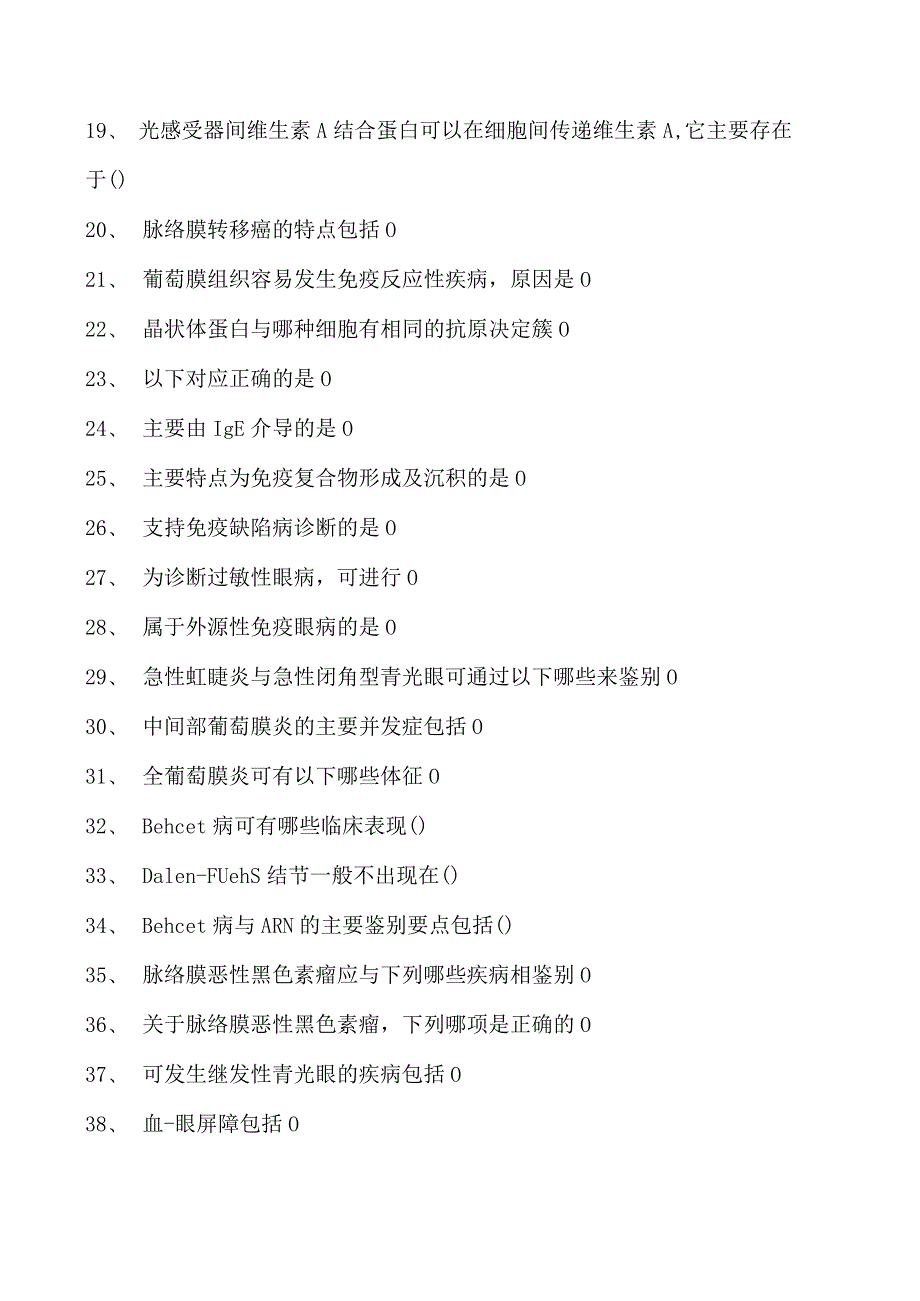 19、 光感受器间维生素 A 结合蛋白可以在细胞间传递维生素 A,它主要存在于()

20、 脉络膜转移癌的特点包括 0

21、 葡萄膜组织容易发生免疫反应性疾病，原因是 0

22、 晶状体蛋白与哪种细胞有相同的抗原决定簇 0

23、 以下对应正确的是 0

24、 主要由 IgE 介导的是 0

25、 主要特点为免疫复合物形成及沉积的是 0

26、 支持免疫缺陷病诊断的是 0

27、 为诊断过敏性眼病，可进行 0

28、 属于外源性免疫眼病的是 0

29、 急性虹睫炎与急性闭角型青光眼可通过以下哪些来鉴别 0

30、 中间部葡萄膜炎的主要并发症包括 0

31、 全葡萄膜炎可有以下哪些体征 0

32、 Behcet 病可有哪些临床表现()

33、 Dalen-FUehS 结节一般不出现在()

34、 Behcet 病与 ARN 的主要鉴别要点包括()

35、 脉络膜恶性黑色素瘤应与下列哪些疾病相鉴别 0

36、 关于脉络膜恶性黑色素瘤，下列哪项是正确的 0

37、 可发生继发性青光眼的疾病包括 0

38、 血-眼屏障包括 0